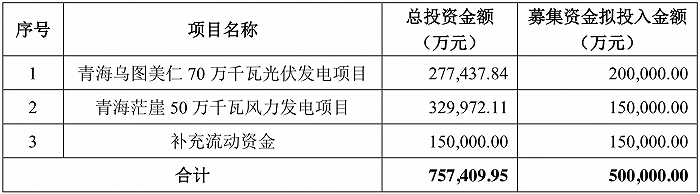 | 序号 | 项目名称 | 总投资金额（万元） | 募集资金拟投入金额（万元） |
|---|---|---|---|
| 1 | 青海乌图美仁 70 万千瓦光伏发电项目 | 277,437.84 | 200,000.00 |
| 2 | 青海茫崖 50 万千瓦风力发电项目 | 329,972.11 | 150,000.00 |
| 3 | 补充流动资金 | 150,000.00 | 150,000.00 |
| 合计 | | 757,409.95 | 500,000.00 |